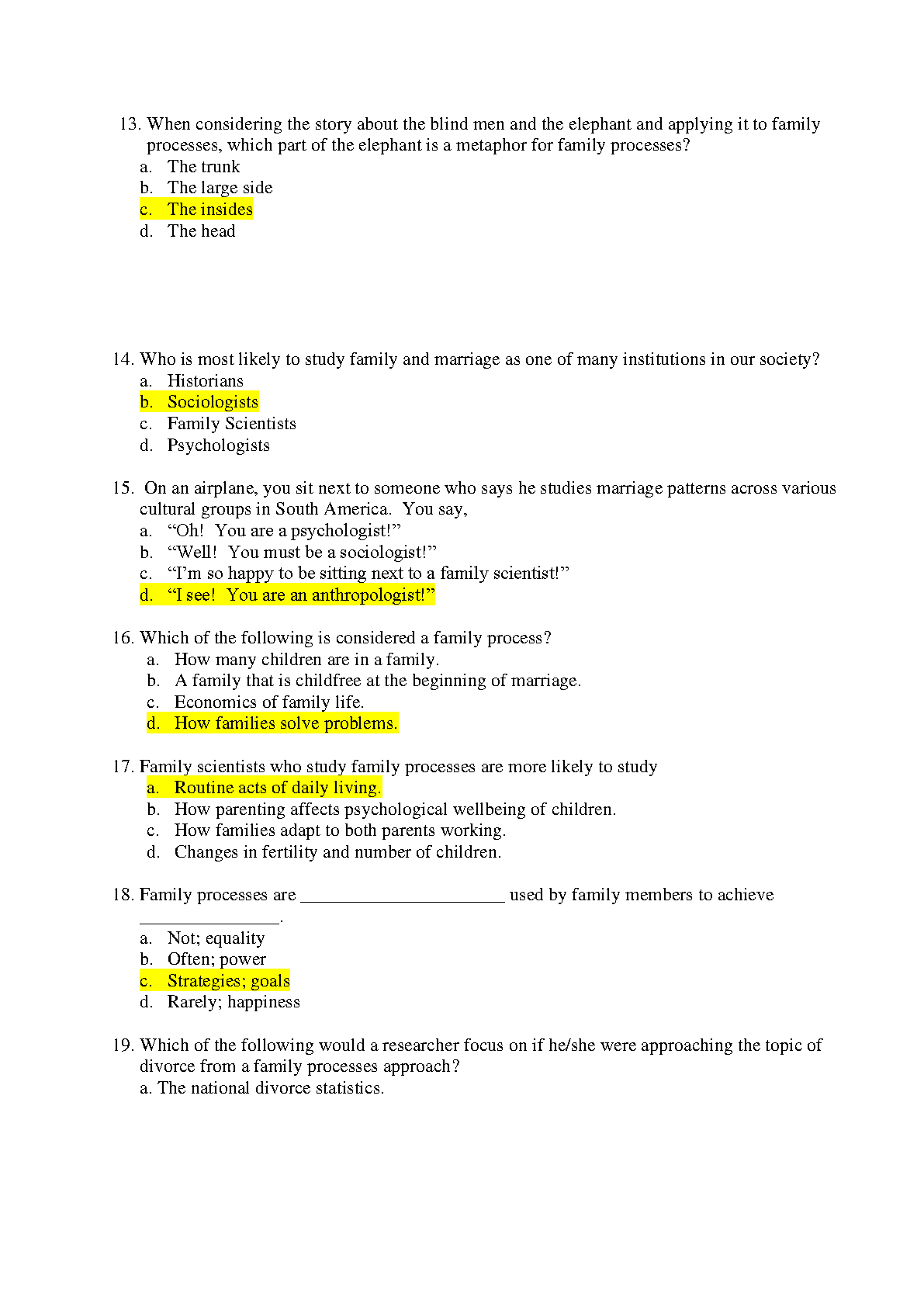 13. When considering the story about the blind men and the elephant and applying it to family processes, which part of the elephant is a metaphor for family processes?
a. The trunk
b. The large side
c. The insides
d. The head

14. Who is most likely to study family and marriage as one of many institutions in our society?
a. Historians
b. Sociologists
c. Family Scientists
d. Psychologists

15. On an airplane, you sit next to someone who says he studies marriage patterns across various cultural groups in South America. You say,
a. “Oh! You are a psychologist!”
b. “Well! You must be a sociologist!”
c. “I’m so happy to be sitting next to a family scientist!”
d. “I see! You are an anthropologist!”

16. Which of the following is considered a family process?
a. How many children are in a family.
b. A family that is childfree at the beginning of marriage.
c. Economics of family life.
d. How families solve problems.

17. Family scientists who study family processes are more likely to study
a. Routine acts of daily living.
b. How parenting affects psychological wellbeing of children.
c. How families adapt to both parents working.
d. Changes in fertility and number of children.

18. Family processes are ______________________ used by family members to achieve _______________.
a. Not; equality
b. Often; power
c. Strategies; goals
d. Rarely; happiness

19. Which of the following would a researcher focus on if he/she were approaching the topic of divorce from a family processes approach?
a. The national divorce statistics.